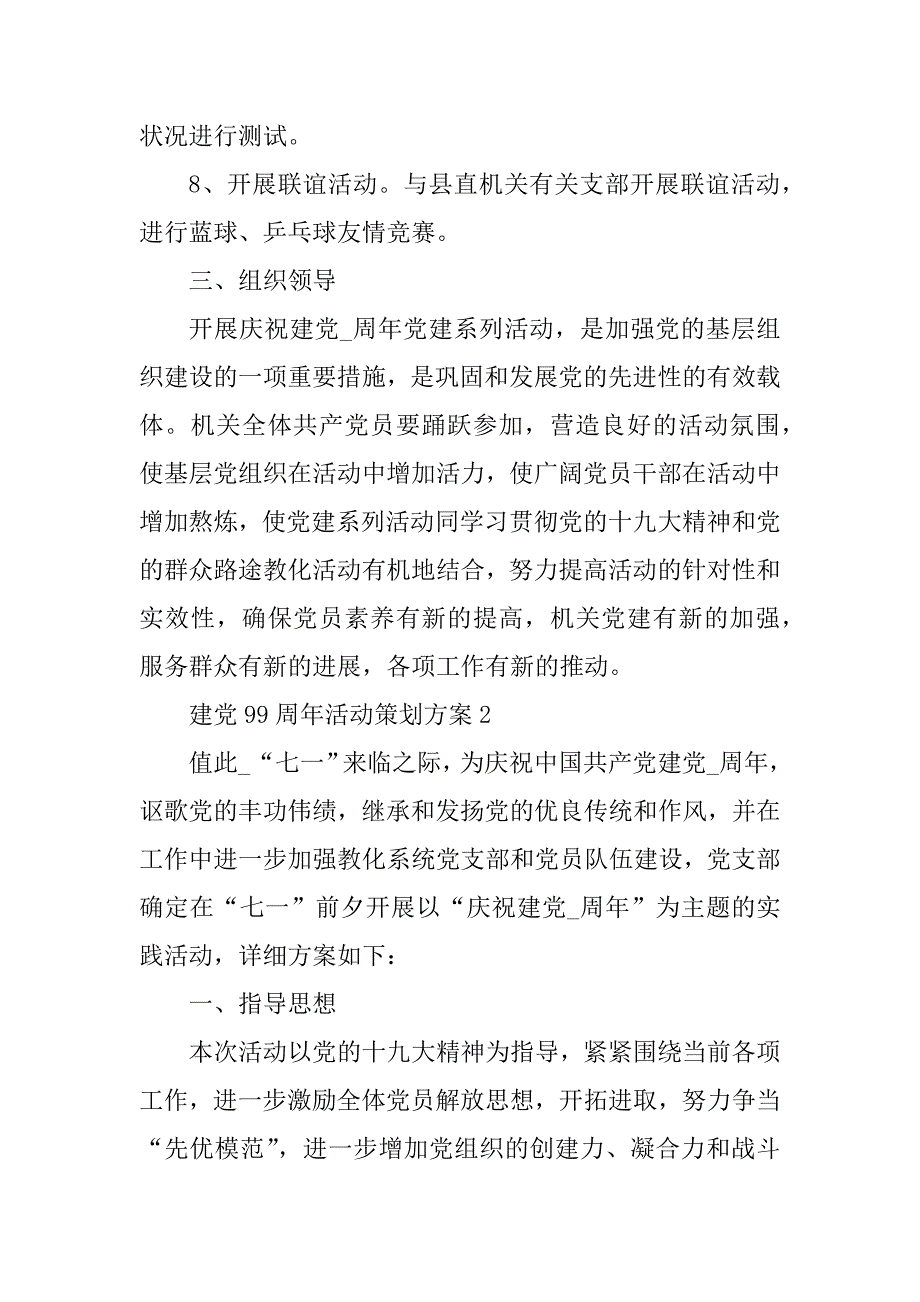 状况进行测试。

8、开展联谊活动。与县直机关有关支部开展联谊活动，进行蓝球、乒乓球友情竞赛。

三、组织领导

开展庆祝建党_周年党建系列活动，是加强党的基层组织建设的一项重要措施，是巩固和发展党的先进性的有效载体。机关全体共产党员要踊跃参加，营造良好的活动氛围，使基层党组织在活动中增加活力，使广阔党员干部在活动中增加熬炼，使党建系列活动同学习贯彻党的十九大精神和党的群众路途教化活动有机地结合，努力提高活动的针对性和实效性，确保党员素养有新的提高，机关党建有新的加强，服务群众有新的进展，各项工作有新的推动。

建党 99 周年活动策划方案 2

值此_“七一”来临之际，为庆祝中国共产党建党_周年，讴歌党的丰功伟绩，继承和发扬党的优良传统和作风，并在工作中进一步加强教化系统党支部和党员队伍建设，党支部确定在“七一”前夕开展以“庆祝建党_周年”为主题的实践活动，详细方案如下：

一、指导思想

本次活动以党的十九大精神为指导，紧紧围绕当前各项工作，进一步激励全体党员解放思想，开拓进取，努力争当“先优模范”，进一步增加党组织的创建力、凝合力和战斗